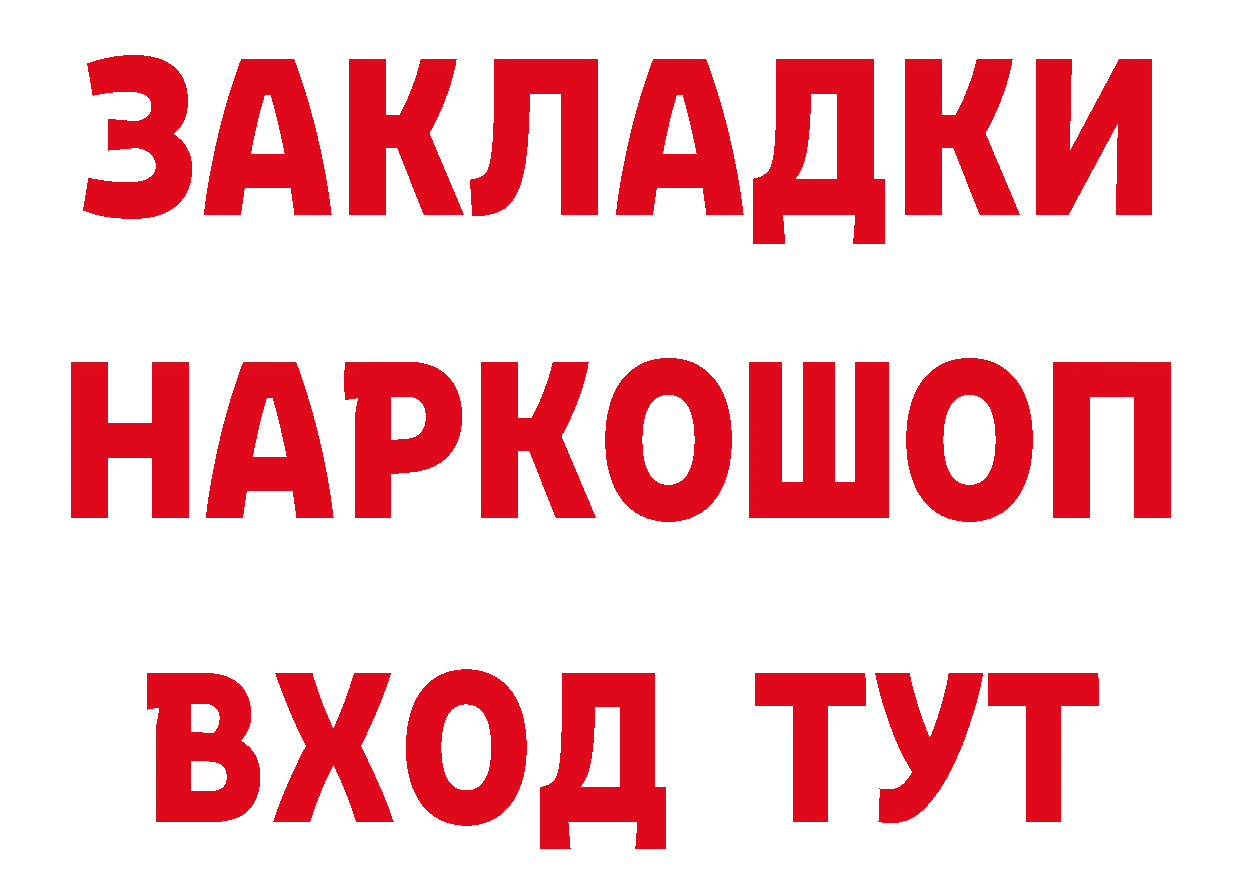 ЗАКЛАДКИ НАРКОШОП ВХОД ТУТ